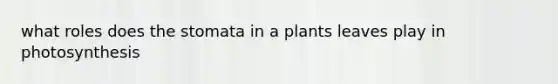 what roles does the stomata in a plants leaves play in photosynthesis